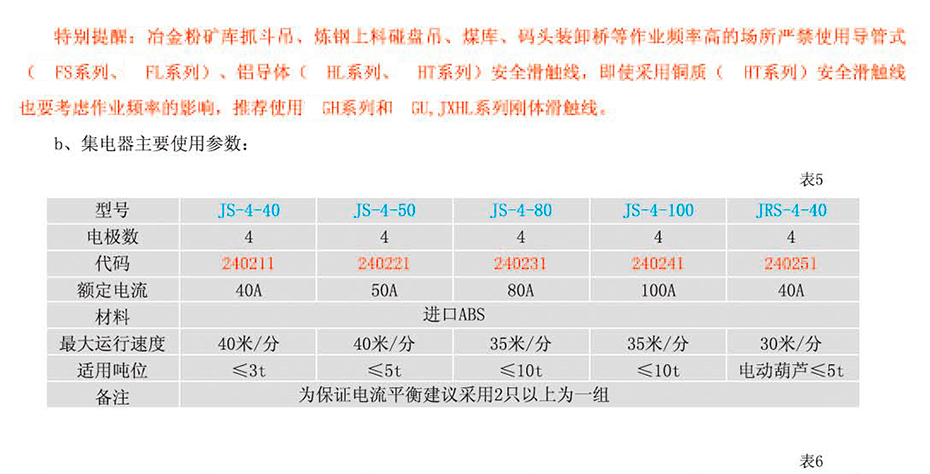 特别提醒：冶金粉矿库抓斗吊、炼钢上料碰盘吊、煤库、码头装卸桥等作业频率高的场所严禁使用导管式（FS系列、FL系列）、铝导体（HL系列、HT系列）安全滑触线，即使采用铜质（HT系列）安全滑触线也要考虑作业频率的影响，推荐使用GH系列和GU,JXHL系列刚体滑触线。

b、集电器主要使用参数：

表5

| 型号 | JS-4-40 | JS-4-50 | JS-4-80 | JS-4-100 | JRS-4-40 |
|---|---|---|---|---|---|
| 电极数 | 4 | 4 | 4 | 4 | 4 |
| 代码 | 240211 | 240221 | 240231 | 240241 | 240251 |
| 额定电流 | 40A | 50A | 80A | 100A | 40A |
| 材料 | 进口ABS | | | | |
| 最大运行速度 | 40米/分 | 40米/分 | 35米/分 | 35米/分 | 30米/分 |
| 适用吨位 | ≤3t | ≤5t | ≤10t | ≤10t | 电动葫芦≤5t |
| 备注 | 为保证电流平衡建议采用2只以上为一组 | | | | |

表6